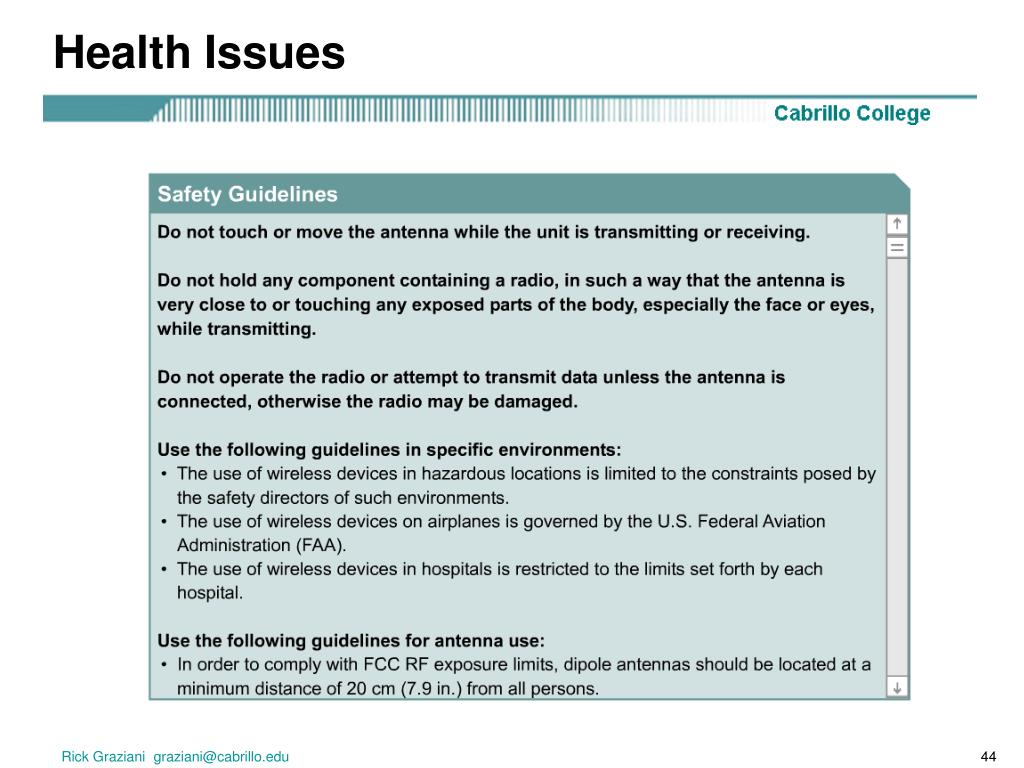 Health Issues

Cabrillo College

Safety Guidelines

Do not touch or move the antenna while the unit is transmitting or receiving.

Do not hold any component containing a radio, in such a way that the antenna is very close to or touching any exposed parts of the body, especially the face or eyes, while transmitting.

Do not operate the radio or attempt to transmit data unless the antenna is connected, otherwise the radio may be damaged.

Use the following guidelines in specific environments:
• The use of wireless devices in hazardous locations is limited to the constraints posed by the safety directors of such environments.
• The use of wireless devices on airplanes is governed by the U.S. Federal Aviation Administration (FAA).
• The use of wireless devices in hospitals is restricted to the limits set forth by each hospital.

Use the following guidelines for antenna use:
• In order to comply with FCC RF exposure limits, dipole antennas should be located at a minimum distance of 20 cm (7.9 in.) from all persons.

Rick Graziani graziani@cabrillo.edu

44